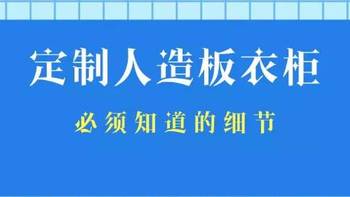 定制人造板衣柜

必须知道的细节